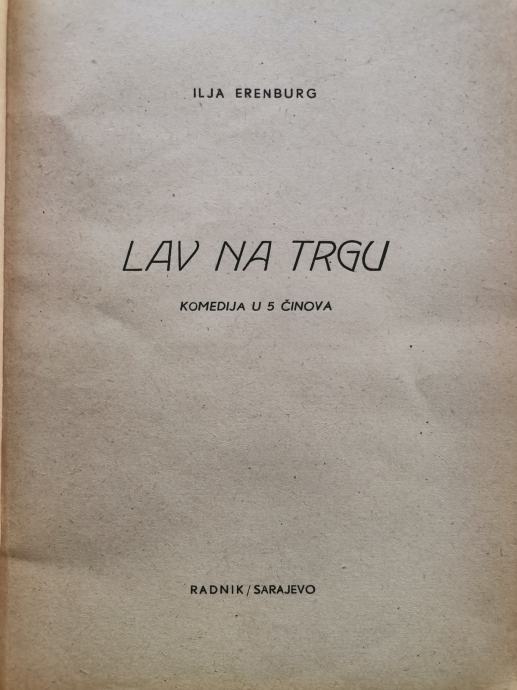 ILJA ERENBURG

LAV NA TRGU

KOMEDIJA U 5 ČINOVA

RADNIK / SARAJEVO